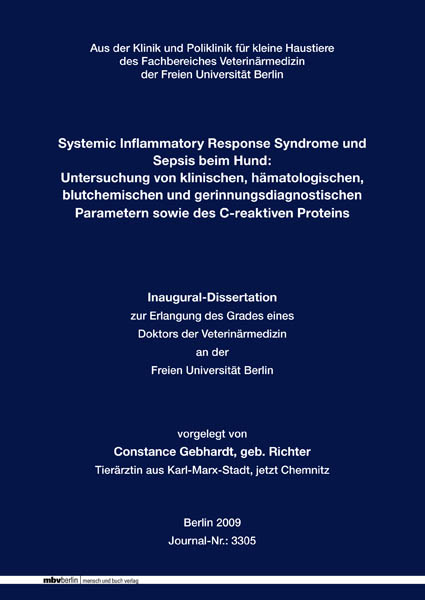 Aus der Klinik und Poliklinik für kleine Haustiere
des Fachbereiches Veterinärmedizin
der Freien Universität Berlin

Systemic Inflammatory Response Syndrome und Sepsis beim Hund: Untersuchung von klinischen, hämatologischen, blutchemischen und gerinnungsdiagnostischen Parametern sowie des C-reaktiven Proteins

Inaugural-Dissertation
zur Erlangung des Grades eines
Doktors der Veterinärmedizin
an der
Freien Universität Berlin

vorgelegt von
Constance Gebhardt, geb. Richter
Tierärztin aus Karl-Marx-Stadt, jetzt Chemnitz

Berlin 2009
Journal-Nr.: 3305

mbvberlin mensch und buch verlag